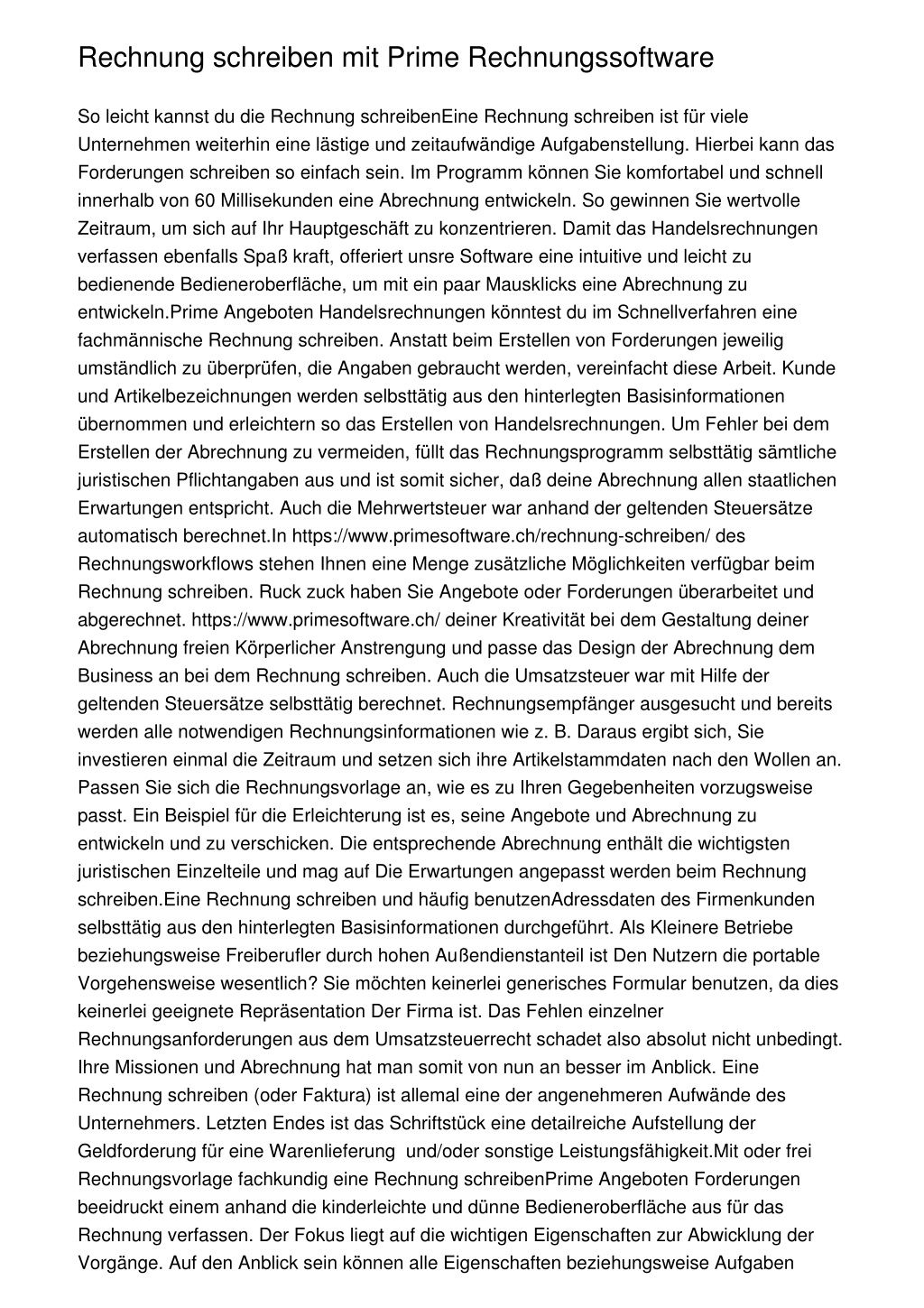 Rechnung schreiben mit Prime Rechnungssoftware

So leicht kannst du die Rechnung schreibenEine Rechnung schreiben ist für viele Unternehmen weiterhin eine lästige und zeitaufwändige Aufgabenstellung. Hierbei kann das Forderungen schreiben so einfach sein. Im Programm können Sie komfortabel und schnell innerhalb von 60 Millisekunden eine Abrechnung entwickeln. So gewinnen Sie wertvolle Zeitraum, um sich auf Ihr Hauptgeschäft zu konzentrieren. Damit das Handelsrechnungen verfassen ebenfalls Spaß kraft, offeriert unsre Software eine intuitive und leicht zu bedienende Bedieneroberfläche, um mit ein paar Mausklicks eine Abrechnung zu entwickeln.Prime Angeboten Handelsrechnungen könntest du im Schnellverfahren eine fachmännische Rechnung schreiben. Anstatt beim Erstellen von Forderungen jeweilig umständlich zu überprüfen, die Angaben gebraucht werden, vereinfacht diese Arbeit. Kunde und Artikelbezeichnungen werden selbsttätig aus den hinterlegten Basisinformationen übernommen und erleichtern so das Erstellen von Handelsrechnungen. Um Fehler bei dem Erstellen der Abrechnung zu vermeiden, füllt das Rechnungsprogramm selbsttätig sämtliche juristischen Pflichtangaben aus und ist somit sicher, daß deine Abrechnung allen staatlichen Erwartungen entspricht. Auch die Mehrwertsteuer war anhand der geltenden Steuersätze automatisch berechnet.In https://www.primesoftware.ch/rechnung-schreiben/ des Rechnungsworkflows stehen Ihnen eine Menge zusätzliche Möglichkeiten verfügbar beim Rechnung schreiben. Ruck zuck haben Sie Angebote oder Forderungen überarbeitet und abgerechnet. https://www.primesoftware.ch/ deiner Kreativität bei dem Gestaltung deiner Abrechnung freien Körperlicher Anstrengung und passe das Design der Abrechnung dem Business an bei dem Rechnung schreiben. Auch die Umsatzsteuer war mit Hilfe der geltenden Steuersätze selbsttätig berechnet. Rechnungsempfänger ausgesucht und bereits werden alle notwendigen Rechnungsinformationen wie z. B. Daraus ergibt sich, Sie investieren einmal die Zeitraum und setzen sich ihre Artikelstammdaten nach den Wollen an. Passen Sie sich die Rechnungsvorlage an, wie es zu Ihren Gegebenheiten vorzugsweise passt. Ein Beispiel für die Erleichterung ist es, seine Angebote und Abrechnung zu entwickeln und zu verschicken. Die entsprechende Abrechnung enthält die wichtigsten juristischen Einzelteile und mag auf Die Erwartungen angepasst werden beim Rechnung schreiben.Eine Rechnung schreiben und häufig benutzenAdressdaten des Firmenkunden selbsttätig aus den hinterlegten Basisinformationen durchgeführt. Als Kleinere Betriebe beziehungsweise Freiberufler durch hohen Außendienstanteil ist Den Nutzern die portable Vorgehensweise wesentlich? Sie möchten keinerlei generisches Formular benutzen, da dies keinerlei geeignete Repräsentation Der Firma ist. Das Fehlen einzelner Rechnungsanforderungen aus dem Umsatzsteuerrecht schadet also absolut nicht unbedingt. Ihre Missionen und Abrechnung hat man somit von nun an besser im Anblick. Eine Rechnung schreiben (oder Faktura) ist allemal eine der angenehmeren Aufwände des Unternehmers. Letzten Endes ist das Schriftstück eine detailreiche Aufstellung der Geldforderung für eine Warenlieferung und/oder sonstige Leistungsfähigkeit.Mit oder frei Rechnungsvorlage fachkundig eine Rechnung schreibenPrime Angeboten Forderungen beeidruckt einem anhand die kinderleichte und dünne Bedieneroberfläche aus für das Rechnung verfassen. Der Fokus liegt auf die wichtigen Eigenschaften zur Abwicklung der Vorgänge. Auf den Anblick sein können alle Eigenschaften beziehungsweise Aufgaben